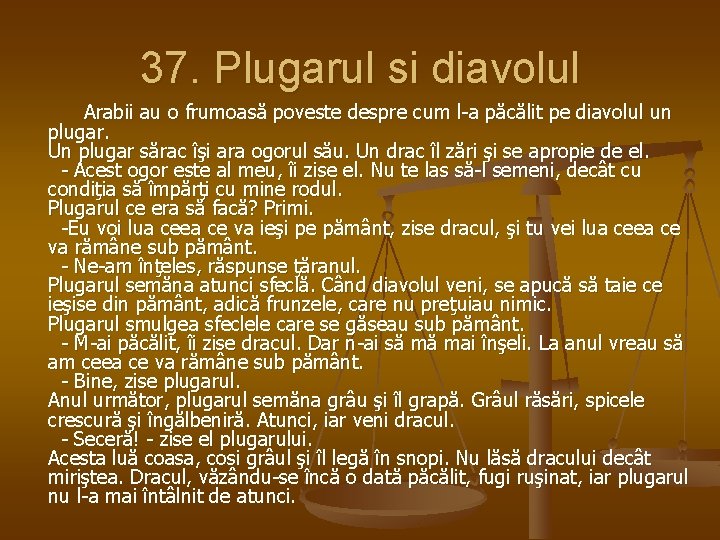 37. Plugarul si diavolul

Arabii au o frumoasă poveste despre cum l-a păcălit pe diavolul un plugar.

Un plugar sărac îşi ara ogorul său. Un drac îl zări şi se apropie de el.

- Acest ogor este al meu, îi zise el. Nu te las să-l semeni, decât cu condiţia să împărţi cu mine rodul.

Plugarul ce era să facă? Primi.

-Eu voi lua ceea ce va ieşi pe pământ, zise dracul, şi tu vei lua ceea ce va rămâne sub pământ.

- Ne-am înţeles, răspunse ţăranul.

Plugarul semăna atunci sfeclă. Când diavolul veni, se apucă să taie ce ieşise din pământ, adică frunzele, care nu preţuiau nimic.

Plugarul smulgea sfeclele care se găseau sub pământ.

- M-ai păcălit, îi zise dracul. Dar n-ai să mă mai înşeli. La anul vreau să am ceea ce va rămâne sub pământ.

- Bine, zise plugarul.

Anul următor, plugarul semăna grâu şi îl grapă. Grâul răsări, spicele crescură şi îngălbeniră. Atunci, iar veni dracul.

- Seceră! - zise el plugarului.

Acesta luă coasa, cosi grâul şi îl legă în snopi. Nu lăsă dracului decât miriştea. Dracul, văzându-se încă o dată păcălit, fugi ruşinat, iar plugarul nu l-a mai întâlnit de atunci.